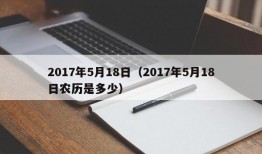 2017年5月18日（2017年5月18日农历是多少）